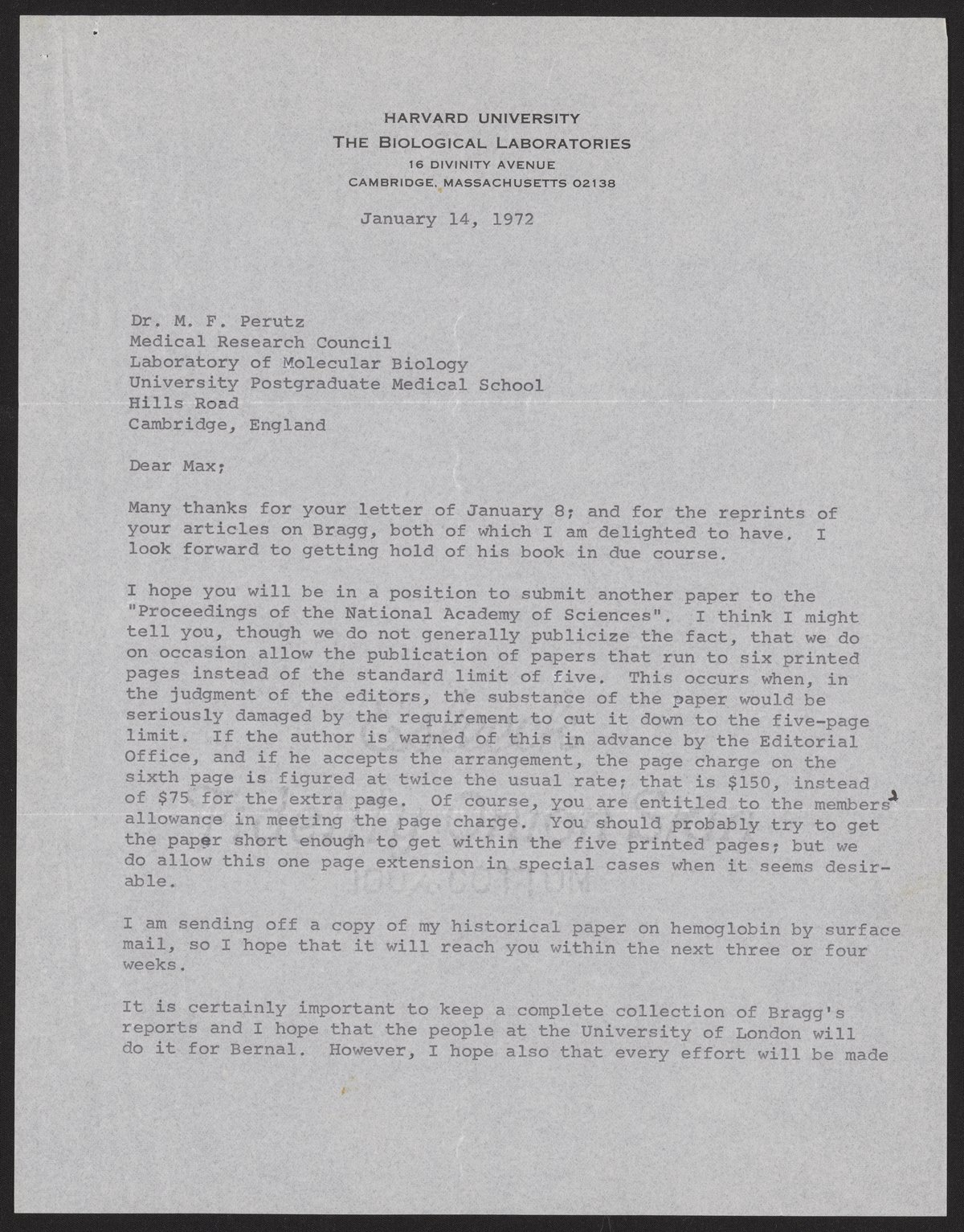 HARVARD UNIVERSITY
THE BIOLOGICAL LABORATORIES
16 DIVINITY AVENUE
CAMBRIDGE, MASSACHUSETTS 02138

January 14, 1972

Dr. M. F. Perutz
Medical Research Council
Laboratory of Molecular Biology
University Postgraduate Medical School
Hills Road
Cambridge, England

Dear Max;

Many thanks for your letter of January 8; and for the reprints of your articles on Bragg, both of which I am delighted to have. I look forward to getting hold of his book in due course.

I hope you will be in a position to submit another paper to the "Proceedings of the National Academy of Sciences". I think I might tell you, though we do not generally publicize the fact, that we do on occasion allow the publication of papers that run to six printed pages instead of the standard limit of five. This occurs when, in the judgment of the editors, the substance of the paper would be seriously damaged by the requirement to cut it down to the five-page limit. If the author is warned of this in advance by the Editorial Office, and if he accepts the arrangement, the page charge on the sixth page is figured at twice the usual rate; that is $150, instead of $75 for the extra page. Of course, you are entitled to the members' allowance in meeting the page charge. You should probably try to get the paper short enough to get within the five printed pages; but we do allow this one page extension in special cases when it seems desirable.

I am sending off a copy of my historical paper on hemoglobin by surface mail, so I hope that it will reach you within the next three or four weeks.

It is certainly important to keep a complete collection of Bragg's reports and I hope that the people at the University of London will do it for Bernal. However, I hope also that every effort will be made